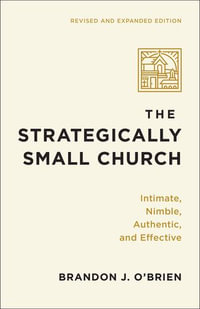 REVISED AND EXPANDED EDITION

THE STRATEGICALLY SMALL CHURCH

Intimate, Nimble, Authentic, and Effective

BRANDON J. O'BRIEN